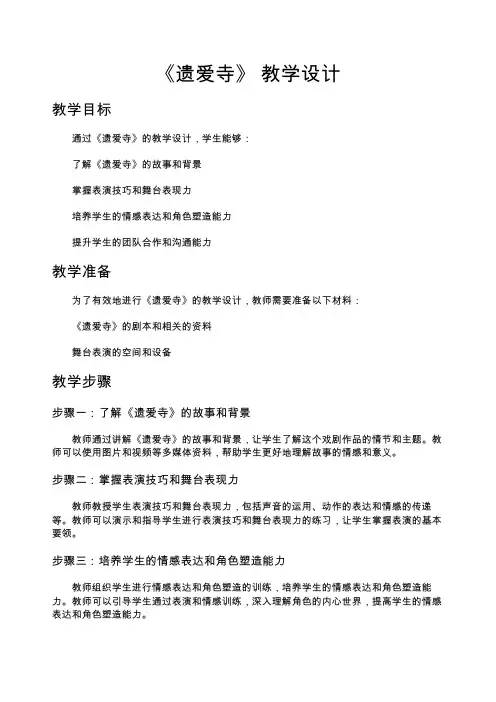 《遗爱寺》 教学设计

教学目标

通过《遗爱寺》的教学设计，学生能够：

了解《遗爱寺》的故事和背景

掌握表演技巧和舞台表现力

培养学生的情感表达和角色塑造能力

提升学生的团队合作和沟通能力

教学准备

为了有效地进行《遗爱寺》的教学设计，教师需要准备以下材料：

《遗爱寺》的剧本和相关的资料

舞台表演的空间和设备

教学步骤

步骤一：了解《遗爱寺》的故事和背景

教师通过讲解《遗爱寺》的故事和背景，让学生了解这个戏剧作品的情节和主题。教师可以使用图片和视频等多媒体资料，帮助学生更好地理解故事的情感和意义。

步骤二：掌握表演技巧和舞台表现力

教师教授学生表演技巧和舞台表现力，包括声音的运用、动作的表达和情感的传递等。教师可以演示和指导学生进行表演技巧和舞台表现力的练习，让学生掌握表演的基本要领。

步骤三：培养学生的情感表达和角色塑造能力

教师组织学生进行情感表达和角色塑造的训练，培养学生的情感表达和角色塑造能力。教师可以引导学生通过表演和情感训练，深入理解角色的内心世界，提高学生的情感表达和角色塑造能力。